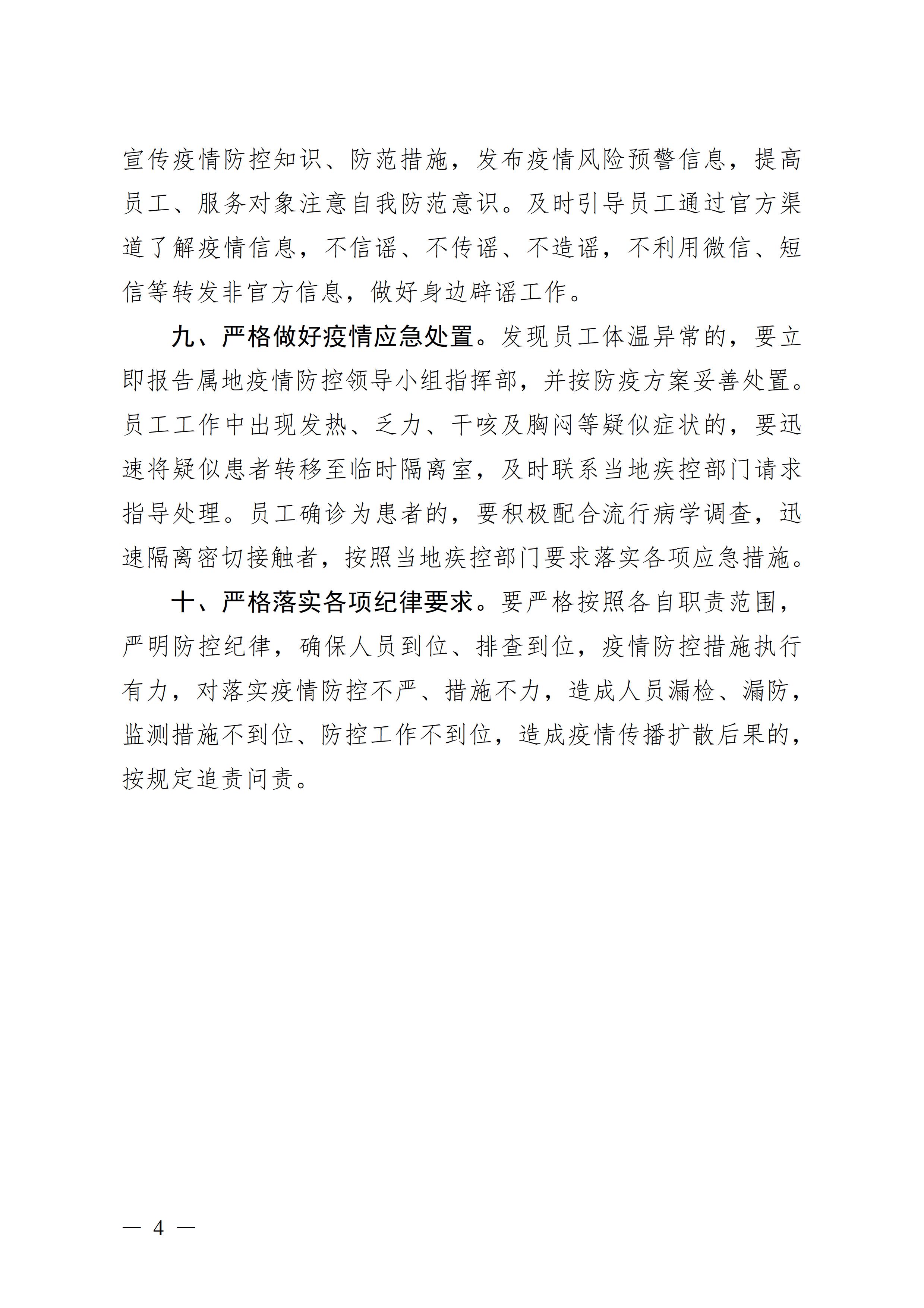 宣传疫情防控知识、防范措施，发布疫情风险预警信息，提高员工、服务对象注意自我防范意识。及时引导员工通过官方渠道了解疫情信息，不信谣、不传谣、不造谣，不利用微信、短信等转发非官方信息，做好身边辟谣工作。

九、严格做好疫情应急处置。发现员工体温异常的，要立即报告属地疫情防控领导小组指挥部，并按防疫方案妥善处置。员工工作中出现发热、乏力、干咳及胸闷等疑似症状的，要迅速将疑似患者转移至临时隔离室，及时联系当地疾控部门请求指导处理。员工确诊为患者的，要积极配合流行病学调查，迅速隔离密切接触者，按照当地疾控部门要求落实各项应急措施。

十、严格落实各项纪律要求。要严格按照各自职责范围，严明防控纪律，确保人员到位、排查到位，疫情防控措施执行有力，对落实疫情防控不严、措施不力，造成人员漏检、漏防，监测措施不到位、防控工作不到位，造成疫情传播扩散后果的，按规定追责问责。

— 4 —